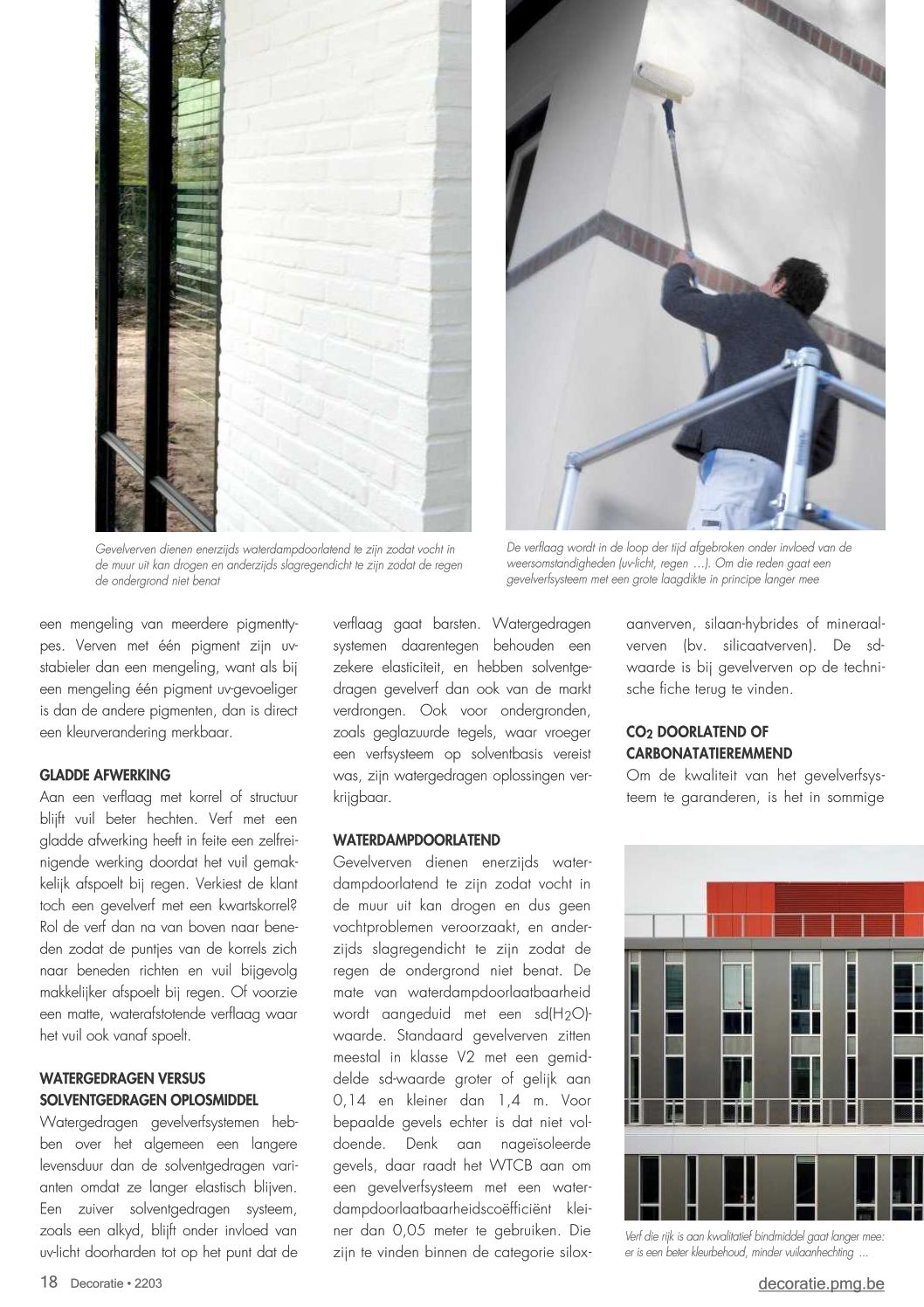 Gevelverven dienen enerzijds waterdampdoorlatend te zijn zodat vocht in de muur uit kan drogen en anderzijds slagregendicht te zijn zodat de regen de ondergrond niet benat

De verflaag wordt in de loop der tijd afgebroken onder invloed van de weersomstandigheden (uv-licht, regen …). Om die reden gaat een gevelverfsysteem met een grote laagdikte in principe langer mee

een mengeling van meerdere pigmenttypes. Verven met één pigment zijn uv-stabieler dan een mengeling, want als bij een mengeling één pigment uv-gevoeliger is dan de andere pigmenten, dan is direct een kleurverandering merkbaar.

GLADDE AFWERKING
Aan een verflaag met korrel of structuur blijft vuil beter hechten. Verf met een gladde afwerking heeft in feite een zelfreinigende werking doordat het vuil gemakkelijk afspoelt bij regen. Verkiest de klant toch een gevelverf met een kwartskorrel? Rol de verf dan na van boven naar beneden zodat de puntjes van de korrels zich naar beneden richten en vuil bijgevolg makkelijker afspoelt bij regen. Of voorzie een matte, waterafstotende verflaag waar het vuil ook vanaf spoelt.

WATERGEDRAGEN VERSUS SOLVENTGEDRAGEN OPLOSMIDDEL
Watergedragen gevelverfsystemen hebben over het algemeen een langere levensduur dan de solventgedragen varianten omdat ze langer elastisch blijven. Een zuiver solventgedragen systeem, zoals een alkyd, blijft onder invloed van uv-licht doorharden tot op het punt dat de verflaag gaat barsten. Watergedragen systemen daarentegen behouden een zekere elasticiteit, en hebben solventgedragen gevelverf dan ook van de markt verdrongen. Ook voor ondergronden, zoals geglazuurde tegels, waar vroeger een verfsysteem op solventbasis vereist was, zijn watergedragen oplossingen verkrijgbaar.

WATERDAMPDOORLATEND
Gevelverven dienen enerzijds waterdampdoorlatend te zijn zodat vocht in de muur uit kan drogen en dus geen vochtproblemen veroorzaakt, en anderzijds slagregendicht te zijn zodat de regen de ondergrond niet benat. De mate van waterdampdoorlaatbaarheid wordt aangeduid met een sd($H_2O$)-waarde. Standaard gevelverven zitten meestal in klasse V2 met een gemiddelde sd-waarde groter of gelijk aan 0,14 en kleiner dan 1,4 m. Voor bepaalde gevels echter is dat niet voldoende. Denk aan nageïsoleerde gevels, daar raadt het WTCB aan om een gevelverfsysteem met een waterdampdoorlaatbaarheidscoëfficiënt kleiner dan 0,05 meter te gebruiken. Die zijn te vinden binnen de categorie siloxaanverven, silaan-hybrides of mineraalverven (bv. silicaatverven). De sd-waarde is bij gevelverven op de technische fiche terug te vinden.

$CO_2$ DOORLATEND OF CARBONATATIEREMMEND
Om de kwaliteit van het gevelverfsysteem te garanderen, is het in sommige

Verf die rijk is aan kwalitatief bindmiddel gaat langer mee: er is een beter kleurbehoud, minder vuilaanhechting …

18 Decoratie • 2203

decoratie.pmg.be